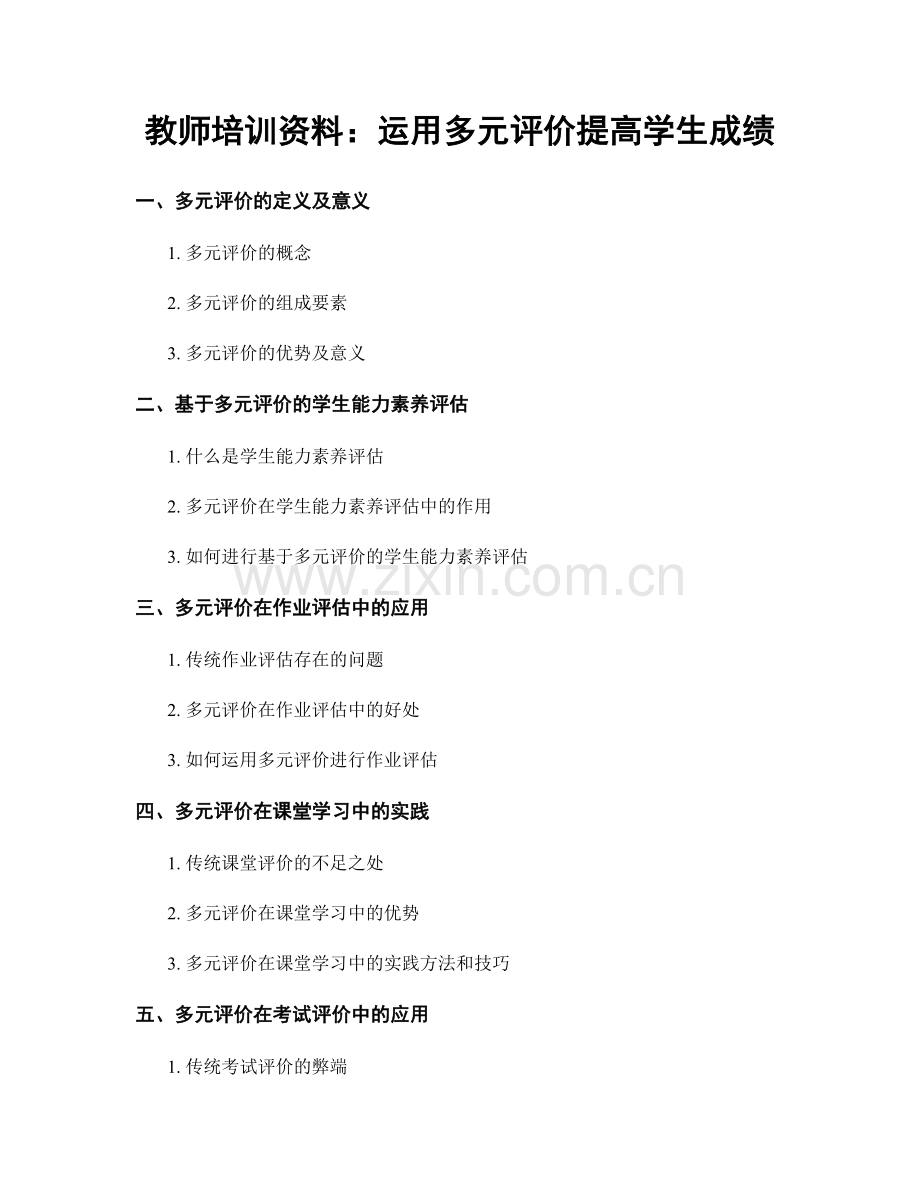 教师培训资料：运用多元评价提高学生成绩

一、多元评价的定义及意义

1. 多元评价的概念

2. 多元评价的组成要素

3. 多元评价的优势及意义

二、基于多元评价的学生能力素养评估

1. 什么是学生能力素养评估

2. 多元评价在学生能力素养评估中的作用

3. 如何进行基于多元评价的学生能力素养评估

www.zixin.com.cn

三、多元评价在作业评估中的应用

1. 传统作业评估存在的问题

2. 多元评价在作业评估中的好处

3. 如何运用多元评价进行作业评估

四、多元评价在课堂学习中的实践

1. 传统课堂评价的不足之处

2. 多元评价在课堂学习中的优势

3. 多元评价在课堂学习中的实践方法和技巧

五、多元评价在考试评价中的应用

1. 传统考试评价的弊端